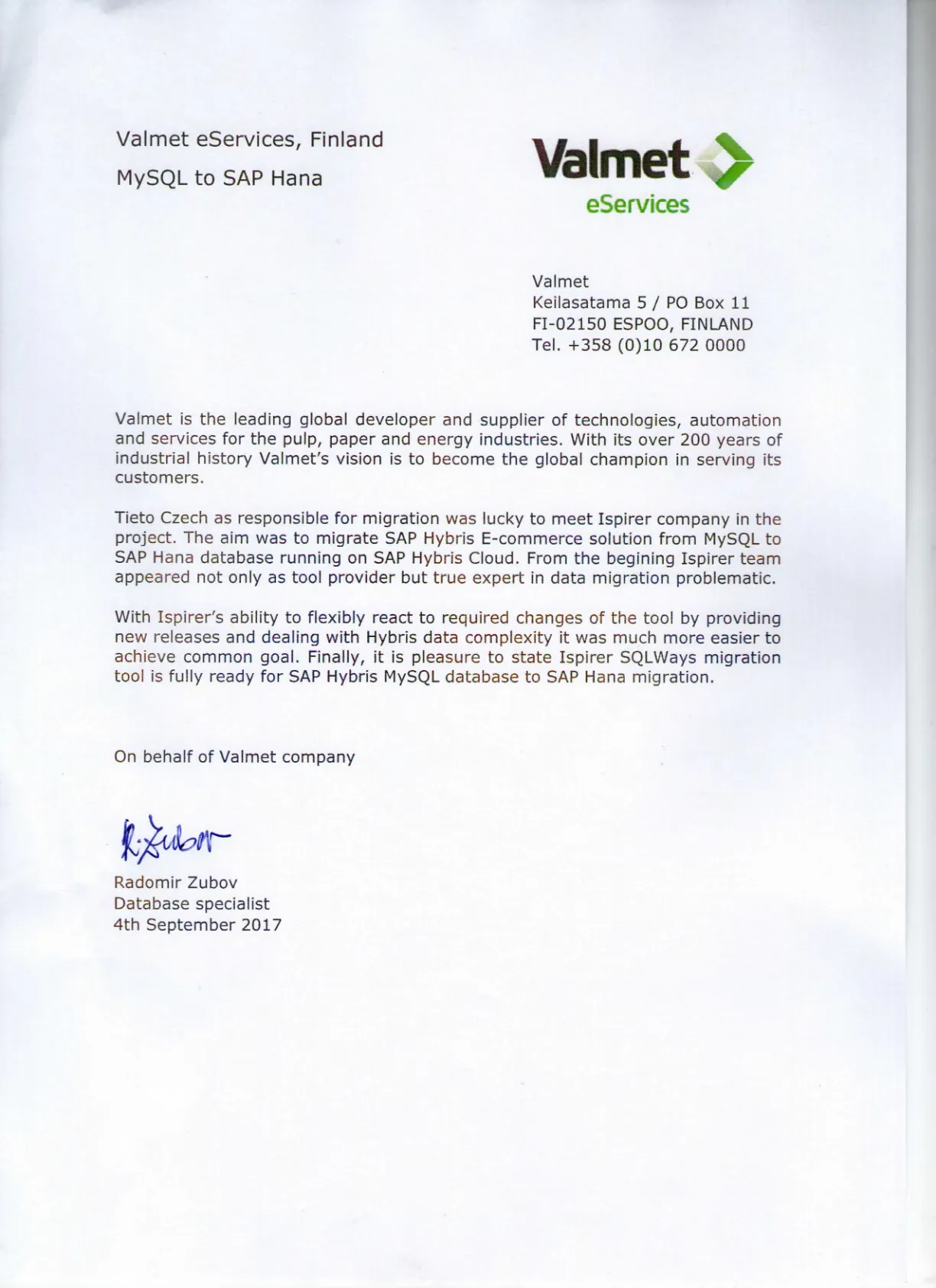 Valmet eServices, Finland

MySQL to SAP Hana

Valmet
eServices

Valmet
Keilasatama 5 / PO Box 11
FI-02150 ESPOO, FINLAND
Tel. +358 (0)10 672 0000

Valmet is the leading global developer and supplier of technologies, automation and services for the pulp, paper and energy industries. With its over 200 years of industrial history Valmet's vision is to become the global champion in serving its customers.

Tieto Czech as responsible for migration was lucky to meet Ispirer company in the project. The aim was to migrate SAP Hybris E-commerce solution from MySQL to SAP Hana database running on SAP Hybris Cloud. From the begining Ispirer team appeared not only as tool provider but true expert in data migration problematic.

With Ispirer's ability to flexibly react to required changes of the tool by providing new releases and dealing with Hybris data complexity it was much more easier to achieve common goal. Finally, it is pleasure to state Ispirer SQLWays migration tool is fully ready for SAP Hybris MySQL database to SAP Hana migration.

On behalf of Valmet company

R. Zubov

Radomir Zubov
Database specialist
4th September 2017